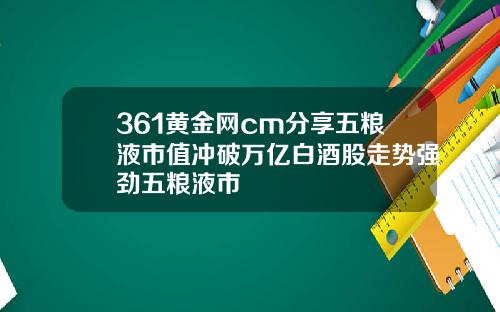 361黄金网cm分享五粮液市值冲破万亿白酒股走势强劲五粮液市